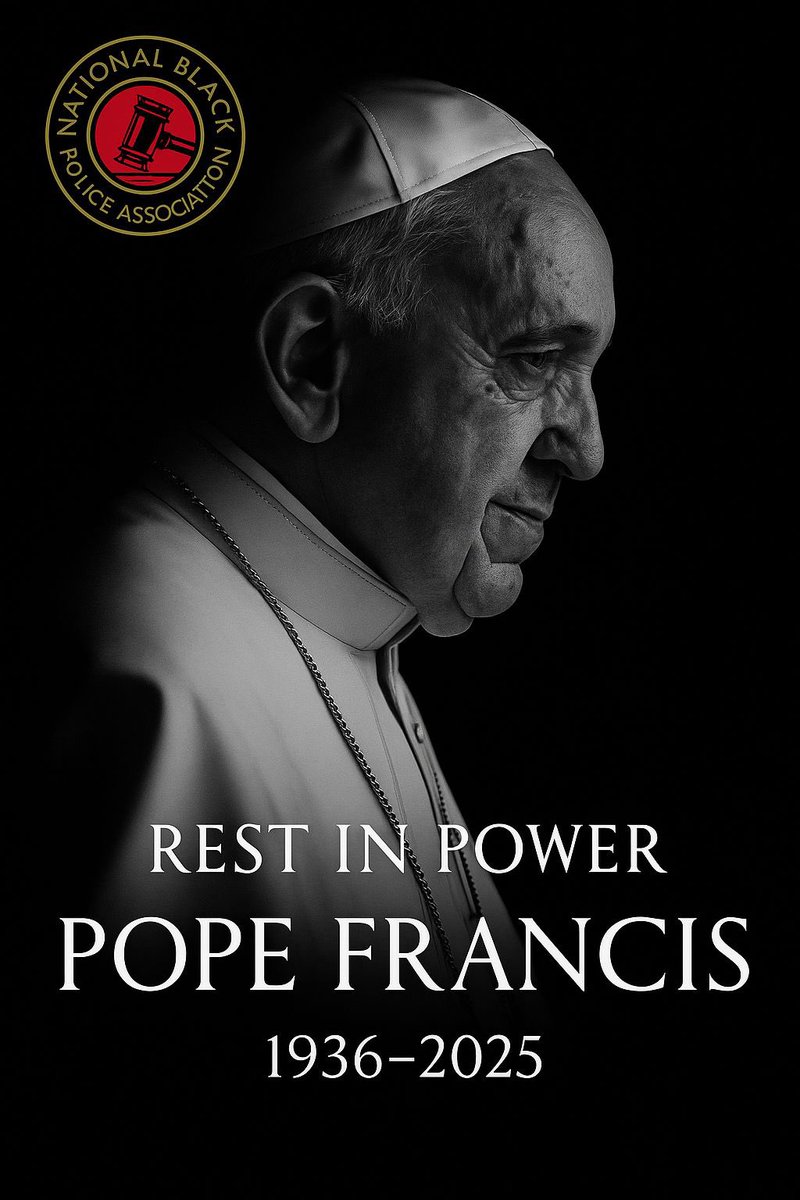 NATIONAL BLACK POLICE ASSOCIATION

REST IN POWER
POPE FRANCIS
1936–2025